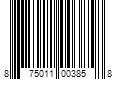 8 75011 00385 8